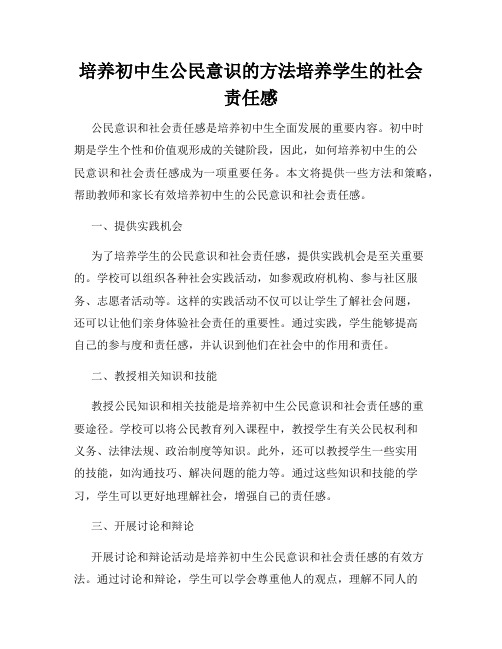 培养初中生公民意识的方法培养学生的社会责任感

公民意识和社会责任感是培养初中生全面发展的重要内容。初中时期是学生个性和价值观形成的关键阶段，因此，如何培养初中生的公民意识和社会责任感成为一项重要任务。本文将提供一些方法和策略，帮助教师和家长有效培养初中生的公民意识和社会责任感。

一、提供实践机会

为了培养学生的公民意识和社会责任感，提供实践机会是至关重要的。学校可以组织各种社会实践活动，如参观政府机构、参与社区服务、志愿者活动等。这样的实践活动不仅可以让学生了解社会问题，还可以让他们亲身体验社会责任的重要性。通过实践，学生能够提高自己的参与度和责任感，并认识到他们在社会中的作用和责任。

二、教授相关知识和技能

教授公民知识和相关技能是培养初中生公民意识和社会责任感的重要途径。学校可以将公民教育列入课程中，教授学生有关公民权利和义务、法律法规、政治制度等知识。此外，还可以教授学生一些实用的技能，如沟通技巧、解决问题的能力等。通过这些知识和技能的学习，学生可以更好地理解社会，增强自己的责任感。

三、开展讨论和辩论

开展讨论和辩论活动是培养初中生公民意识和社会责任感的有效方法。通过讨论和辩论，学生可以学会尊重他人的观点，理解不同人的